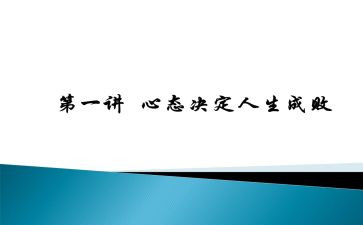 第一讲 心态决定人生成败